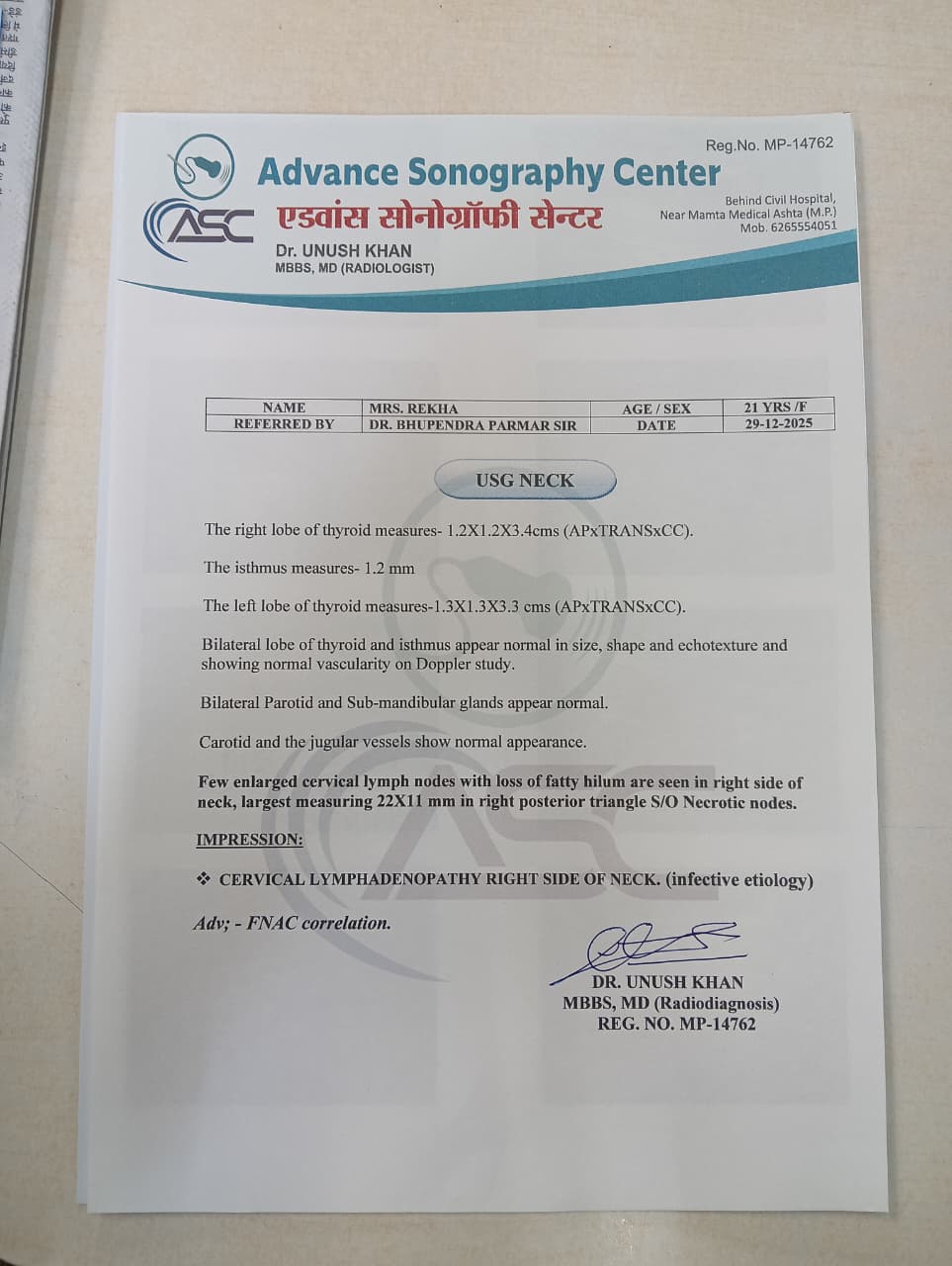 Reg.No. MP-14762

Advance Sonography Center

ASC

एडवांस सोनोग्रॉफी सेन्टर

Dr. UNUSH KHAN
MBBS, MD (RADIOLOGIST)

Behind Civil Hospital,
Near Mamta Medical Ashta (M.P.)
Mob. 6265554051

| NAME | MRS. REKHA | AGE / SEX | 21 YRS /F |
|---|---|---|---|
| REFERRED BY | DR. BHUPENDRA PARMAR SIR | DATE | 29-12-2025 |

USG NECK

The right lobe of thyroid measures- 1.2X1.2X3.4cms (APxTRANSxCC).

The isthmus measures- 1.2 mm

The left lobe of thyroid measures-1.3X1.3X3.3 cms (APxTRANSxCC).

Bilateral lobe of thyroid and isthmus appear normal in size, shape and echotexture and showing normal vascularity on Doppler study.

Bilateral Parotid and Sub-mandibular glands appear normal.

Carotid and the jugular vessels show normal appearance.

Few enlarged cervical lymph nodes with loss of fatty hilum are seen in right side of neck, largest measuring 22X11 mm in right posterior triangle S/O Necrotic nodes.

IMPRESSION:

❖ CERVICAL LYMPHADENOPATHY RIGHT SIDE OF NECK. (infective etiology)

Adv; - FNAC correlation.

DR. UNUSH KHAN
MBBS, MD (Radiodiagnosis)
REG. NO. MP-14762

ASC